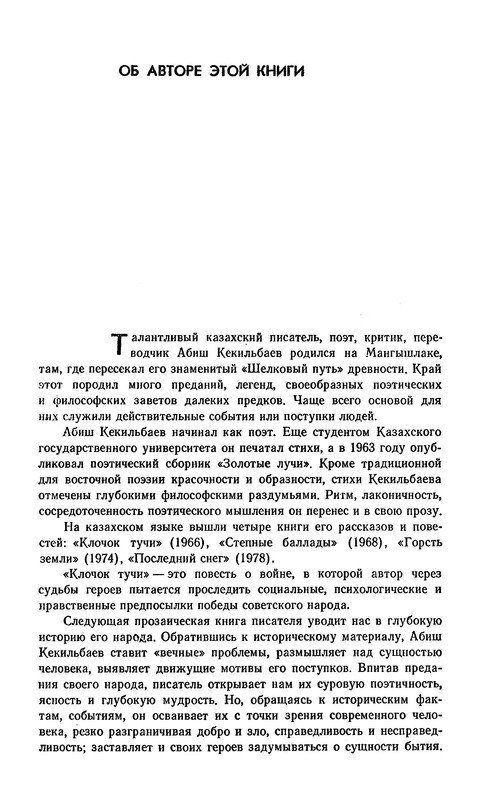 ОБ АВТОРЕ ЭТОЙ КНИГИ

Талантливый казахский писатель, поэт, критик, переводчик Абиш Кекильбаев родился на Мангышлаке, там, где пересекал его знаменитый «Шелковый путь» древности. Край этот породил много преданий, легенд, своеобразных поэтических и философских заветов далеких предков. Чаще всего основой для них служили действительные события или поступки людей.

Абиш Кекильбаев начинал как поэт. Еще студентом Казахского государственного университета он печатал стихи, а в 1963 году опубликовал поэтический сборник «Золотые лучи». Кроме традиционной для восточной поэзии красочности и образности, стихи Кекильбаева отмечены глубокими философскими раздумьями. Ритм, лаконичность, сосредоточенность поэтического мышления он перенес и в свою прозу.

На казахском языке вышли четыре книги его рассказов и повестей: «Клочок тучи» (1966), «Степные баллады» (1968), «Горсть земли» (1974), «Последний снег» (1978).

«Клочок тучи» — это повесть о войне, в которой автор через судьбы героев пытается проследить социальные, психологические и нравственные предпосылки победы советского народа.

Следующая прозаическая книга писателя уводит нас в глубокую историю его народа. Обратившись к историческому материалу, Абиш Кекильбаев ставит «вечные» проблемы, размышляет над сущностью человека, выявляет движущие мотивы его поступков. Впитав предания своего народа, писатель открывает нам их суровую поэтичность, ясность и глубокую мудрость. Но, обращаясь к историческим фактам, событиям, он осваивает их с точки зрения современного человека, резко разграничивая добро и зло, справедливость и несправедливость; заставляет и своих героев задумываться о сущности бытия.